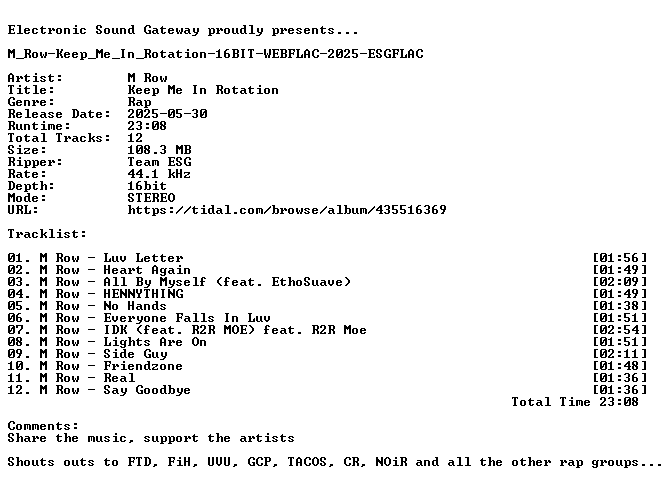 Electronic Sound Gateway proudly presents...

M_Row-Keep_Me_In_Rotation-16BIT-WEBFLAC-2025-ESGFLAC

Artist: M Row
Title: Keep Me In Rotation
Genre: Rap
Release Date: 2025-05-30
Runtime: 23:08
Total Tracks: 12
Size: 108.3 MB
Ripper: Team ESG
Rate: 44.1 kHz
Depth: 16bit
Mode: STEREO
URL: https://tidal.com/browse/album/435516369

Tracklist:

01. M Row - Luv Letter [01:56]
02. M Row - Heart Again [01:49]
03. M Row - All By Myself (feat. EthoSuave) [02:09]
04. M Row - HENNYTHING [01:49]
05. M Row - No Hands [01:38]
06. M Row - Everyone Falls In Luv [01:51]
07. M Row - IDK (feat. R2R MOE) feat. R2R Moe [02:54]
08. M Row - Lights Are On [01:51]
09. M Row - Side Guy [02:11]
10. M Row - Friendzone [01:48]
11. M Row - Real [01:36]
12. M Row - Say Goodbye [01:36]
Total Time 23:08

Comments:
Share the music, support the artists

Shouts outs to FTD, FiH, UVU, GCP, TACOS, CR, NOiR and all the other rap groups...